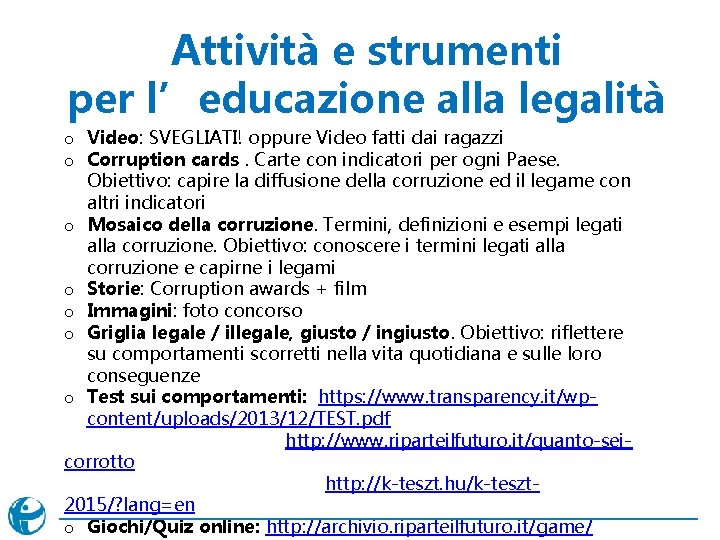 Attività e strumenti per l' educazione alla legalità

o Video: SVEGLIATI! oppure Video fatti dai ragazzi
o Corruption cards . Carte con indicatori per ogni Paese. Obiettivo: capire la diffusione della corruzione ed il legame con altri indicatori
o Mosaico della corruzione. Termini, definizioni e esempi legati alla corruzione. Obiettivo: conoscere i termini legati alla corruzione e capirne i legami
o Storie: Corruption awards + film
o Immagini: foto concorso
o Griglia legale / illegale, giusto / ingiusto. Obiettivo: riflettere su comportamenti scorretti nella vita quotidiana e sulle loro conseguenze
o Test sui comportamenti: https://www.transparency.it/wp-content/uploads/2013/12/TEST.pdf http://www.riparteilfuturo.it/quanto-sei-corrotto http://k-teszt.hu/k-teszt-2015/?lang=en
o Giochi/Quiz online: http://archivio.riparteilfuturo.it/game/